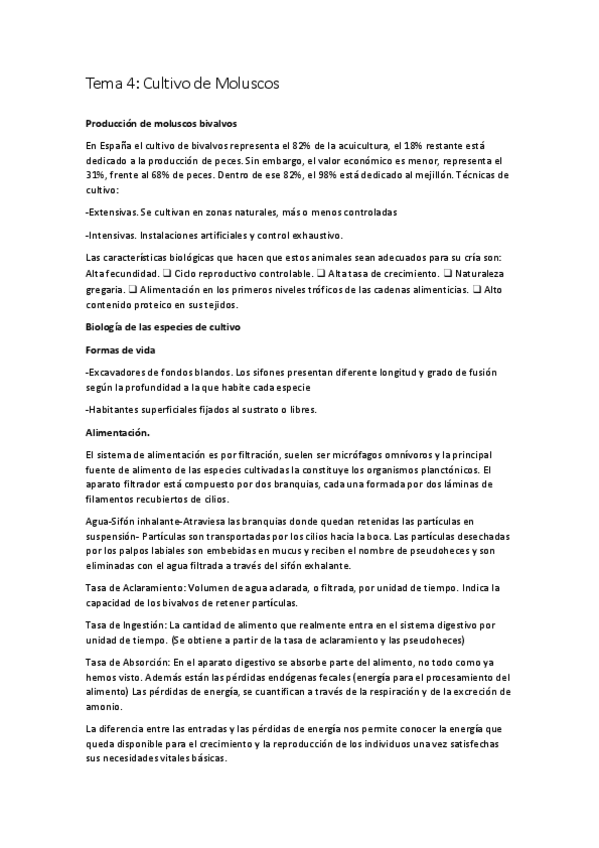 Tema 4: Cultivo de Moluscos

Producción de moluscos bivalvos

En España el cultivo de bivalvos representa el 82% de la acuicultura, el 18% restante está dedicado a la producción de peces. Sin embargo, el valor económico es menor, representa el 31%, frente al 68% de peces. Dentro de ese 82%, el 98% está dedicado al mejillón. Técnicas de cultivo:

-Extensivas. Se cultivan en zonas naturales, más o menos controladas

-Intensivas. Instalaciones artificiales y control exhaustivo.

Las características biológicas que hacen que estos animales sean adecuados para su cría son: Alta fecundidad. ❑ Ciclo reproductivo controlable. ❑ Alta tasa de crecimiento. ❑ Naturaleza gregaria. ❑ Alimentación en los primeros niveles tróficos de las cadenas alimenticias. ❑ Alto contenido proteico en sus tejidos.

Biología de las especies de cultivo

Formas de vida

-Excavadores de fondos blandos. Los sifones presentan diferente longitud y grado de fusión según la profundidad a la que habite cada especie

-Habitantes superficiales fijados al sustrato o libres.

Alimentación.

El sistema de alimentación es por filtración, suelen ser micrófagos omnívoros y la principal fuente de alimento de las especies cultivadas la constituye los organismos planctónicos. El aparato filtrador está compuesto por dos branquias, cada una formada por dos láminas de filamentos recubiertos de cilios.

Agua-Sifón inhalante-Atraviesa las branquias donde quedan retenidas las partículas en suspensión- Partículas son transportadas por los cilios hacia la boca. Las partículas desechadas por los palpos labiales son embebidas en mucus y reciben el nombre de pseudoheces y son eliminadas con el agua filtrada a través del sifón exhalante.

Tasa de Aclaramiento: Volumen de agua aclarada, o filtrada, por unidad de tiempo. Indica la capacidad de los bivalvos de retener partículas.

Tasa de Ingestión: La cantidad de alimento que realmente entra en el sistema digestivo por unidad de tiempo. (Se obtiene a partir de la tasa de aclaramiento y las pseudoheces)

Tasa de Absorción: En el aparato digestivo se absorbe parte del alimento, no todo como ya hemos visto. Además están las pérdidas endógenas fecales (energía para el procesamiento del alimento) Las pérdidas de energía, se cuantifican a través de la respiración y de la excreción de amonio.

La diferencia entre las entradas y las pérdidas de energía nos permite conocer la energía que queda disponible para el crecimiento y la reproducción de los individuos una vez satisfechas sus necesidades vitales básicas.